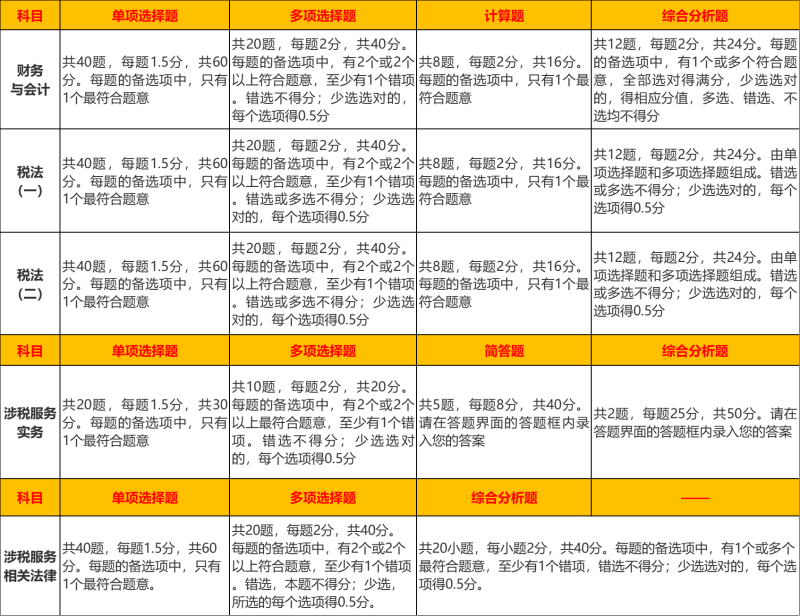 | 科目 | 单项选择题 | 多项选择题 | 计算题 | 综合分析题 |
|---|---|---|---|---|
| 财务与会计 | 共40题，每题1.5分，共60分。每题的备选项中，只有1个最符合题意 | 共20题，每题2分，共40分。每题的备选项中，有2个或2个以上符合题意，至少有1个错项。错选不得分；少选选对的，每个选项得0.5分 | 共8题，每题2分，共16分。每题的备选项中，只有1个最符合题意 | 共12题，每题2分，共24分。每题的备选项中，有1个或多个符合题意，全部选对得满分，少选选对的，得相应分值，多选、错选、不选均不得分 |
| 税法（一） | 共40题，每题1.5分，共60分。每题的备选项中，只有1个最符合题意 | 共20题，每题2分，共40分。每题的备选项中，有2个或2个以上符合题意，至少有1个错项。错选或多选不得分；少选选对的，每个选项得0.5分 | 共8题，每题2分，共16分。每题的备选项中，只有1个最符合题意 | 共12题，每题2分，共24分。由单项选择题和多项选择题组成。错选或多选不得分；少选选对的，每个选项得0.5分 |
| 税法（二） | 共40题，每题1.5分，共60分。每题的备选项中，只有1个最符合题意 | 共20题，每题2分，共40分。每题的备选项中，有2个或2个以上符合题意，至少有1个错项。错选或多选不得分；少选选对的，每个选项得0.5分 | 共8题，每题2分，共16分。每题的备选项中，只有1个最符合题意 | 共12题，每题2分，共24分。由单项选择题和多项选择题组成。错选或多选不得分；少选选对的，每个选项得0.5分 |
| 科目 | 单项选择题 | 多项选择题 | 简答题 | 综合分析题 |
| 涉税服务实务 | 共20题，每题1.5分，共30分。每题的备选项中，只有1个最符合题意 | 共10题，每题2分，共20分。每题的备选项中，有2个或2个以上最符合题意，至少有1个错项。错选不得分；少选选对的，每个选项得0.5分 | 共5题，每题8分，共40分。请在答题界面的答题框内录入您的答案 | 共2题，每题25分，共50分。请在答题界面的答题框内录入您的答案 |
| 科目 | 单项选择题 | 多项选择题 | 综合分析题 | —— |
| 涉税服务相关法律 | 共40题，每题1.5分，共60分。每题的备选项中，只有1个最符合题意。 | 共20题，每题2分，共40分。每题的备选项中，有2个或2个以上符合题意，至少有1个错项。错选，本题不得分；少选，所选的每个选项得0.5分。 | 共20小题，每小题2分，共40分。每题的备选项中，有1个或多个最符合题意，至少有1个错项，错选不得分；少选选对的，每个选项得0.5分。 | |